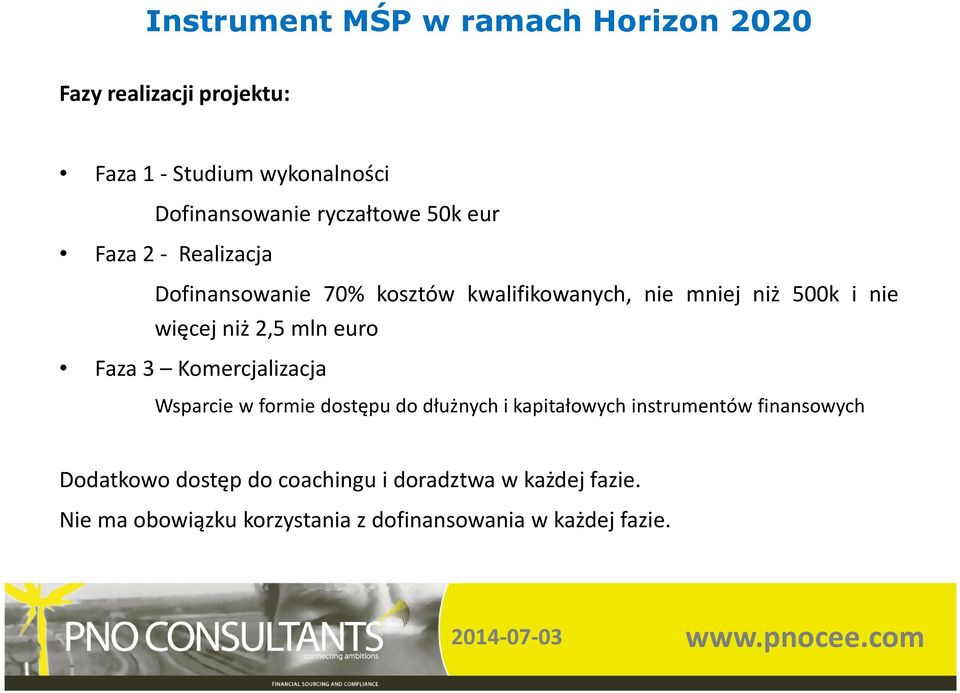 Instrument MŚP w ramach Horizon 2020

Fazy realizacji projektu:

• Faza 1 - Studium wykonalności

Dofinansowanie ryczałtowe 50k eur

• Faza 2 - Realizacja

Dofinansowanie 70% kosztów kwalifikowanych, nie mniej niż 500k i nie więcej niż 2,5 mln euro

• Faza 3 – Komercjalizacja

Wsparcie w formie dostępu do dłużnych i kapitałowych instrumentów finansowych

Dodatkowo dostęp do coachingu i doradztwa w każdej fazie.

Nie ma obowiązku korzystania z dofinansowania w każdej fazie.

PNO CONSULTANTS
connecting ambitions
FINANCIAL SOURCING AND COMPLIANCE

2014-07-03

www.pnocee.com